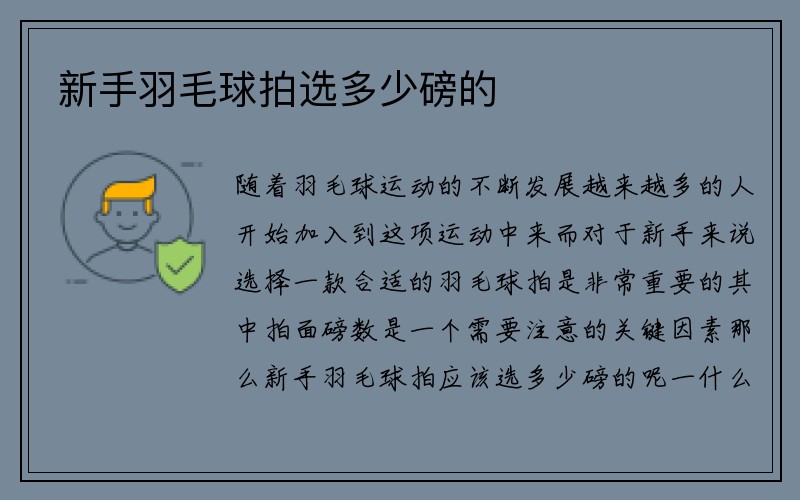 新手羽毛球拍选多少磅的

随着羽毛球运动的不断发展越来越多的人开始加入到这项运动中来而对于新手来说选择一款合适的羽毛球拍是非常重要的其中拍面磅数是一个需要注意的关键因素那么新手羽毛球拍应该选多少磅的呢一什么